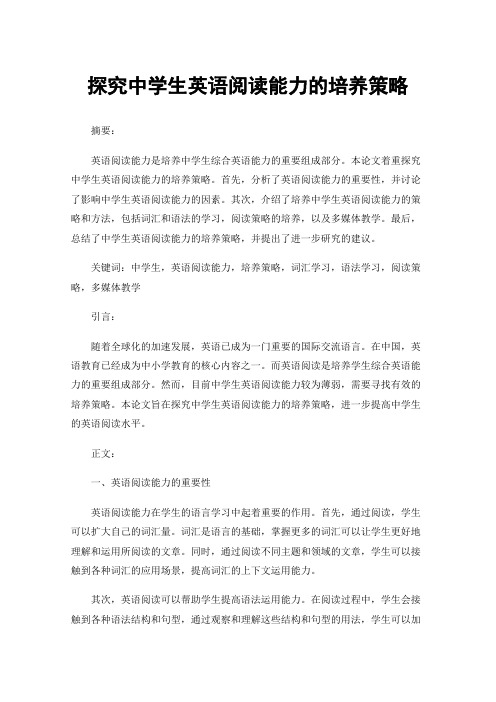 探究中学生英语阅读能力的培养策略

摘要：

英语阅读能力是培养中学生综合英语能力的重要组成部分。本论文着重探究中学生英语阅读能力的培养策略。首先，分析了英语阅读能力的重要性，并讨论了影响中学生英语阅读能力的因素。其次，介绍了培养中学生英语阅读能力的策略和方法，包括词汇和语法的学习，阅读策略的培养，以及多媒体教学。最后，总结了中学生英语阅读能力的培养策略，并提出了进一步研究的建议。

关键词：中学生，英语阅读能力，培养策略，词汇学习，语法学习，阅读策略，多媒体教学

引言：

随着全球化的加速发展，英语已成为一门重要的国际交流语言。在中国，英语教育已经成为中小学教育的核心内容之一。而英语阅读是培养学生综合英语能力的重要组成部分。然而，目前中学生英语阅读能力较为薄弱，需要寻找有效的培养策略。本论文旨在探究中学生英语阅读能力的培养策略，进一步提高中学生的英语阅读水平。

正文：

一、英语阅读能力的重要性

英语阅读能力在学生的语言学习中起着重要的作用。首先，通过阅读，学生可以扩大自己的词汇量。词汇是语言的基础，掌握更多的词汇可以让学生更好地理解和运用所阅读的文章。同时，通过阅读不同主题和领域的文章，学生可以接触到各种词汇的应用场景，提高词汇的上下文运用能力。

其次，英语阅读可以帮助学生提高语法运用能力。在阅读过程中，学生会接触到各种语法结构和句型，通过观察和理解这些结构和句型的用法，学生可以加